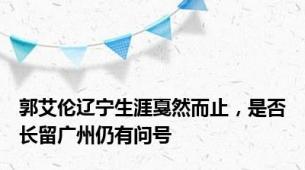 郭艾伦辽宁生涯戛然而止，是否长留广州仍有问号